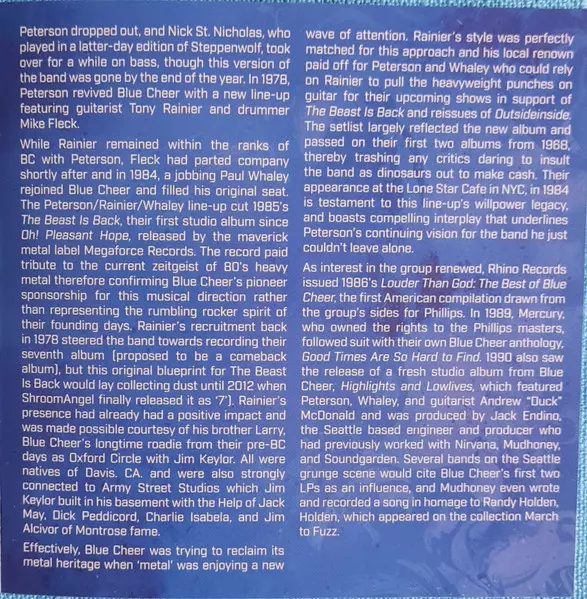 Peterson dropped out, and Nick St. Nicholas, who played in a latter-day edition of Steppenwolf, took over for a while on bass, though this version of the band was gone by the end of the year. In 1978, Peterson revived Blue Cheer with a new line-up featuring guitarist Tony Rainier and drummer Mike Fleck.

While Rainier remained within the ranks of BC with Peterson, Fleck had parted company shortly after and in 1984, a jobbing Paul Whaley rejoined Blue Cheer and filled his original seat. The Peterson/Rainier/Whaley line-up cut 1985's The Beast Is Back, their first studio album since Oh! Pleasant Hope, released by the maverick metal label Megaforce Records. The record paid tribute to the current zeitgeist of 80's heavy metal therefore confirming Blue Cheer's pioneer sponsorship for this musical direction rather than representing the rumbling rocker spirit of their founding days. Rainier's recruitment back in 1978 steered the band towards recording their seventh album (proposed to be a comeback album), but this original blueprint for The Beast Is Back would lay collecting dust until 2012 when ShroomAngel finally released it as '7'). Rainier's presence had already had a positive impact and was made possible courtesy of his brother Larry, Blue Cheer's longtime roadie from their pre-BC days as Oxford Circle with Jim Keylor. All were natives of Davis, CA. and were also strongly connected to Army Street Studios which Jim Keylor built in his basement with the Help of Jack May, Dick Peddicord, Charlie Isabela, and Jim Alcivor of Montrose fame.

Effectively, Blue Cheer was trying to reclaim its metal heritage when 'metal' was enjoying a new wave of attention. Rainier's style was perfectly matched for this approach and his local renown paid off for Peterson and Whaley who could rely on Rainier to pull the heavyweight punches on guitar for their upcoming shows in support of The Beast Is Back and reissues of Outsideinside. The setlist largely reflected the new album and passed on their first two albums from 1968, thereby trashing any critics daring to insult the band as dinosaurs out to make cash. Their appearance at the Lone Star Cafe in NYC, in 1984 is testament to this line-up's willpower legacy, and boasts compelling interplay that underlines Peterson's continuing vision for the band he just couldn't leave alone.

As interest in the group renewed, Rhino Records issued 1986's Louder Than God: The Best of Blue Cheer, the first American compilation drawn from the group's sides for Phillips. In 1989, Mercury, who owned the rights to the Phillips masters, followed suit with their own Blue Cheer anthology, Good Times Are So Hard to Find. 1990 also saw the release of a fresh studio album from Blue Cheer, Highlights and Lowlives, which featured Peterson, Whaley, and guitarist Andrew "Duck" McDonald and was produced by Jack Endino, the Seattle based engineer and producer who had previously worked with Nirvana, Mudhoney, and Soundgarden. Several bands on the Seattle grunge scene would cite Blue Cheer's first two LPs as an influence, and Mudhoney even wrote and recorded a song in homage to Randy Holden, Holden, which appeared on the collection March to Fuzz.